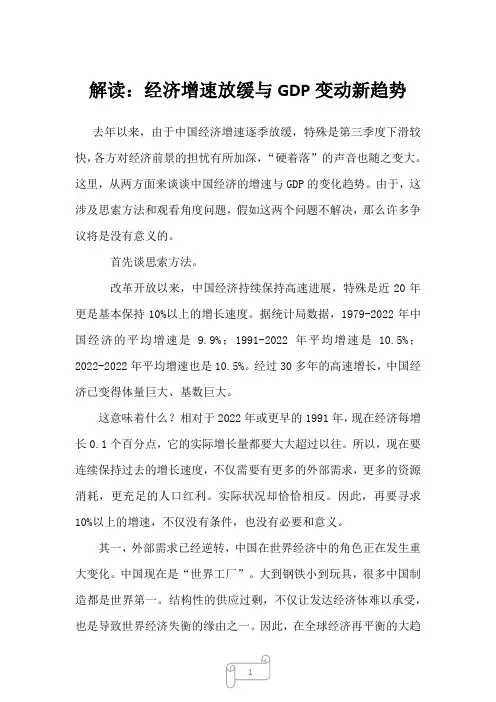 解读：经济增速放缓与 GDP 变动新趋势

去年以来，由于中国经济增速逐季放缓，特殊是第三季度下滑较快，各方对经济前景的担忧有所加深，“硬着落”的声音也随之变大。这里，从两方面来谈谈中国经济的增速与 GDP 的变化趋势。由于，这涉及思索方法和观看角度问题，假如这两个问题不解决，那么许多争议将是没有意义的。

首先谈思索方法。

改革开放以来，中国经济持续保持高速进展，特殊是近 20 年更是基本保持 10%以上的增长速度。据统计局数据，1979-2022 年中国经济的平均增速是 9.9%；1991-2022 年平均增速是 10.5%；2022-2022 年平均增速也是 10.5%。经过 30 多年的高速增长，中国经济已变得体量巨大、基数巨大。

这意味着什么？相对于 2022 年或更早的 1991 年，现在经济每增长 0.1 个百分点，它的实际增长量都要大大超过以往。所以，现在要连续保持过去的增长速度，不仅需要有更多的外部需求，更多的资源消耗，更充足的人口红利。实际状况却恰恰相反。因此，再要寻求 10%以上的增速，不仅没有条件，也没有必要和意义。

其一，外部需求已经逆转，中国在世界经济中的角色正在发生重大变化。中国现在是“世界工厂”。大到钢铁小到玩具，很多中国制造都是世界第一。结构性的供应过剩，不仅让发达经济体难以承受，也是导致世界经济失衡的缘由之一。因此，在全球经济再平衡的大趋

1